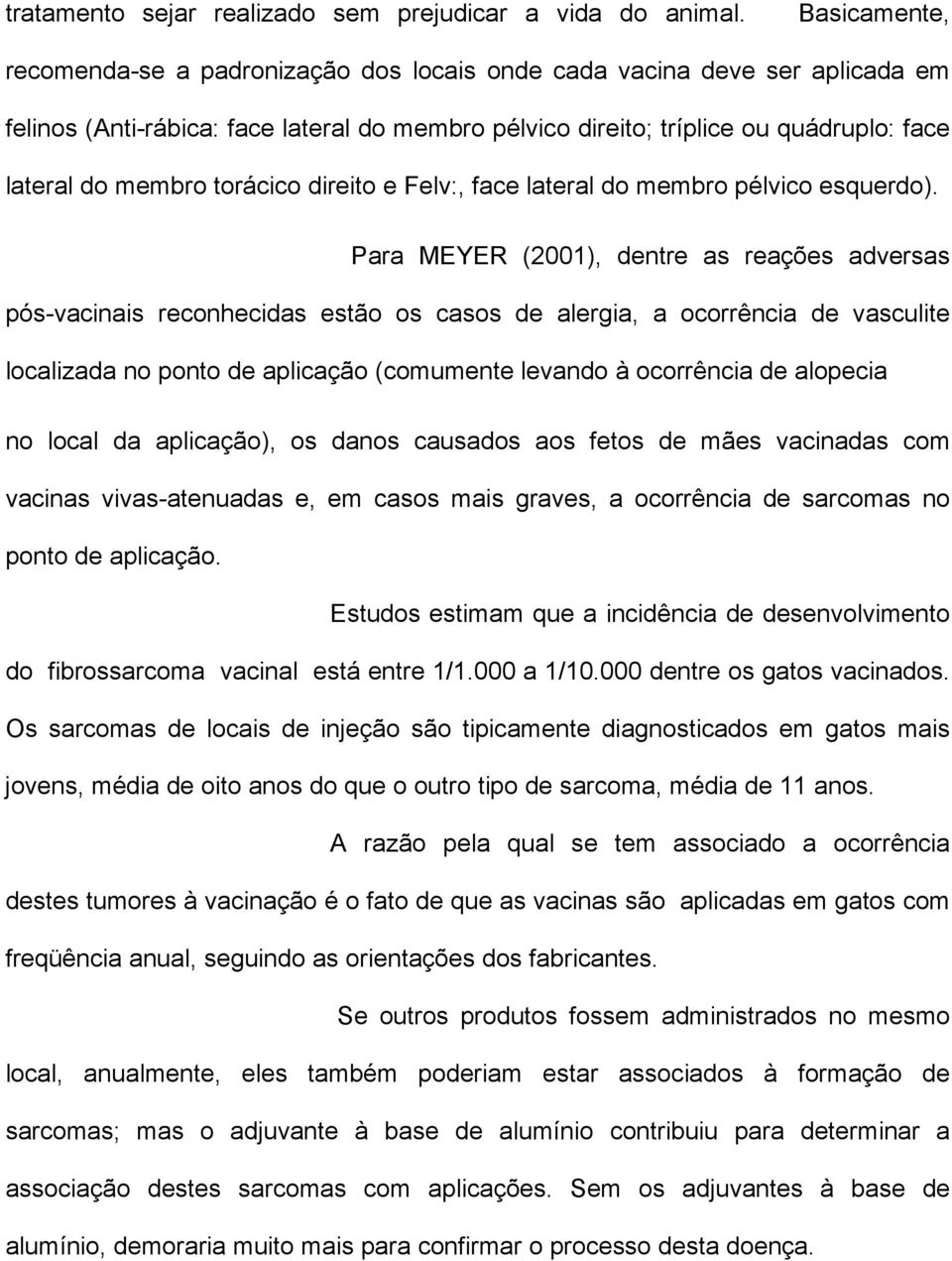 tratamento sejar realizado sem prejudicar a vida do animal. Basicamente, recomenda-se a padronização dos locais onde cada vacina deve ser aplicada em felinos (Anti-rábica: face lateral do membro pélvico direito; tríplice ou quádruplo: face lateral do membro torácico direito e Felv:, face lateral do membro pélvico esquerdo).

Para MEYER (2001), dentre as reações adversas pós-vacinais reconhecidas estão os casos de alergia, a ocorrência de vasculite localizada no ponto de aplicação (comumente levando à ocorrência de alopecia no local da aplicação), os danos causados aos fetos de mães vacinadas com vacinas vivas-atenuadas e, em casos mais graves, a ocorrência de sarcomas no ponto de aplicação.

Estudos estimam que a incidência de desenvolvimento do fibrossarcoma vacinal está entre 1/1.000 a 1/10.000 dentre os gatos vacinados. Os sarcomas de locais de injeção são tipicamente diagnosticados em gatos mais jovens, média de oito anos do que o outro tipo de sarcoma, média de 11 anos.

A razão pela qual se tem associado a ocorrência destes tumores à vacinação é o fato de que as vacinas são aplicadas em gatos com freqüência anual, seguindo as orientações dos fabricantes.

Se outros produtos fossem administrados no mesmo local, anualmente, eles também poderiam estar associados à formação de sarcomas; mas o adjuvante à base de alumínio contribuiu para determinar a associação destes sarcomas com aplicações. Sem os adjuvantes à base de alumínio, demoraria muito mais para confirmar o processo desta doença.